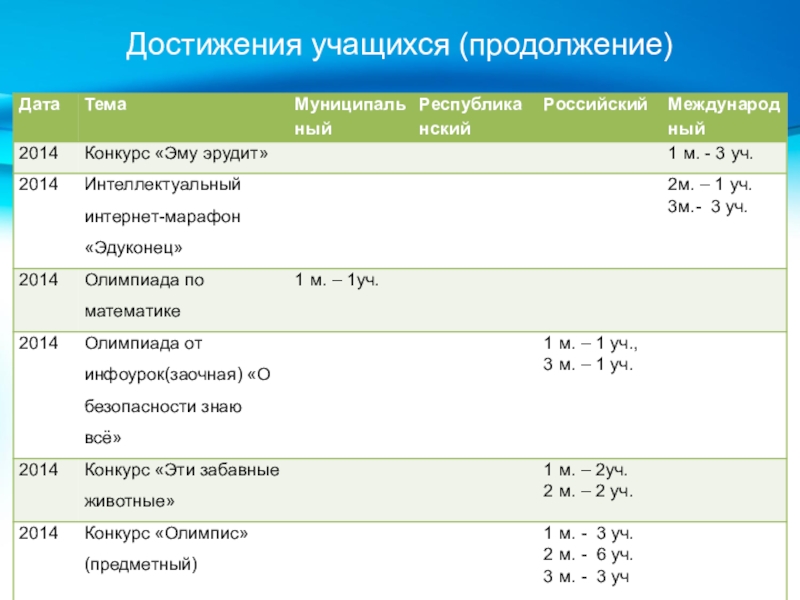 Достижения учащихся (продолжение)

| Дата | Тема | Муниципальный | Республиканский | Российский | Международный |
|---|---|---|---|---|---|
| 2014 | Конкурс «Эму эрудит» | | | | 1 м. - 3 уч. |
| 2014 | Интеллектуальный интернет-марафон «Эдуконец» | | | | 2м. – 1 уч. 3м.- 3 уч. |
| 2014 | Олимпиада по математике | 1 м. – 1уч. | | | |
| 2014 | Олимпиада от инфоурок(заочная) «О безопасности знаю всё» | | | 1 м. – 1 уч., 3 м. – 1 уч. | |
| 2014 | Конкурс «Эти забавные животные» | | | 1 м. – 2уч. 2 м. – 2 уч. | |
| 2014 | Конкурс «Олимпис» (предметный) | | | 1 м. - 3 уч. 2 м. - 6 уч. 3 м. - 3 уч | |